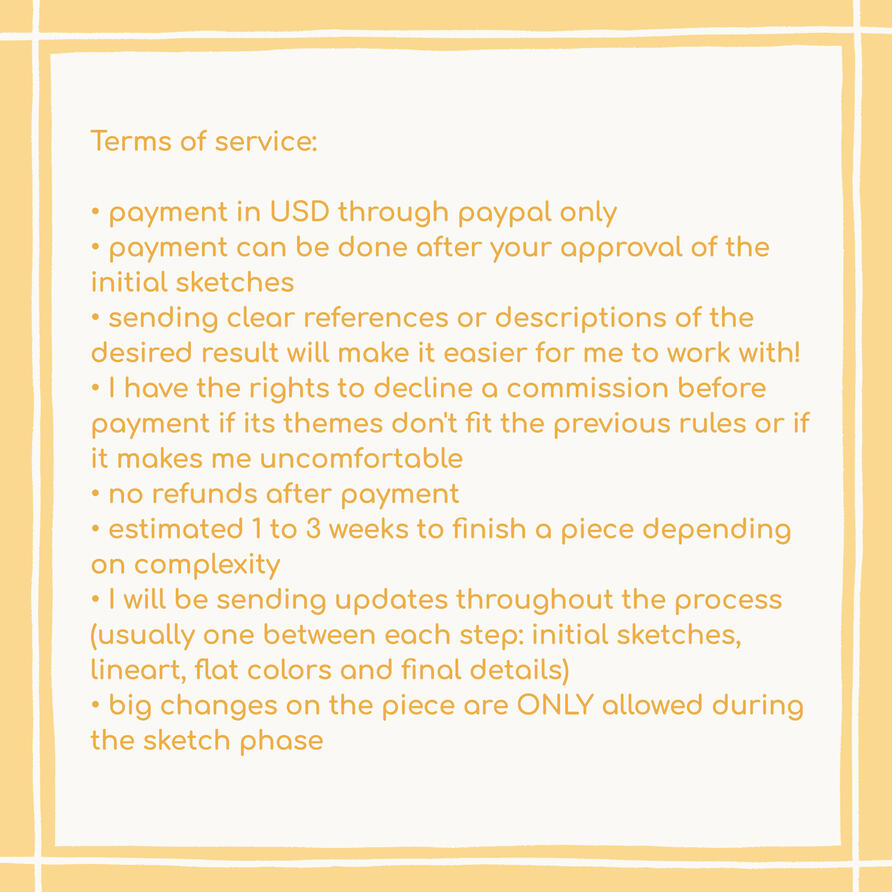 Terms of service:

• payment in USD through paypal only
• payment can be done after your approval of the initial sketches
• sending clear references or descriptions of the desired result will make it easier for me to work with!
• I have the rights to decline a commission before payment if its themes don't fit the previous rules or if it makes me uncomfortable
• no refunds after payment
• estimated 1 to 3 weeks to finish a piece depending on complexity
• I will be sending updates throughout the process (usually one between each step: initial sketches, lineart, flat colors and final details)
• big changes on the piece are ONLY allowed during the sketch phase